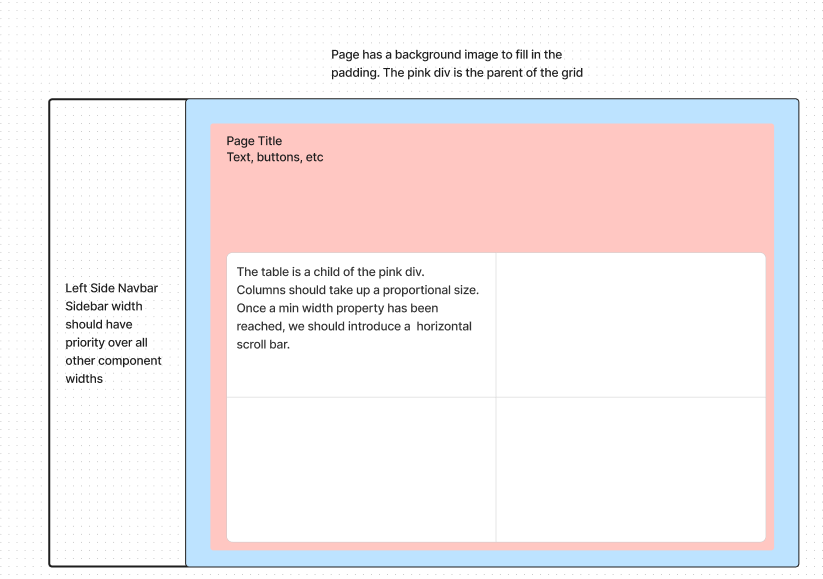 Page has a background image to fill in the padding. The pink div is the parent of the grid

Left Side Navbar
Sidebar width should have priority over all other component widths

Page Title
Text, buttons, etc

The table is a child of the pink div. Columns should take up a proportional size. Once a min width property has been reached, we should introduce a horizontal scroll bar.